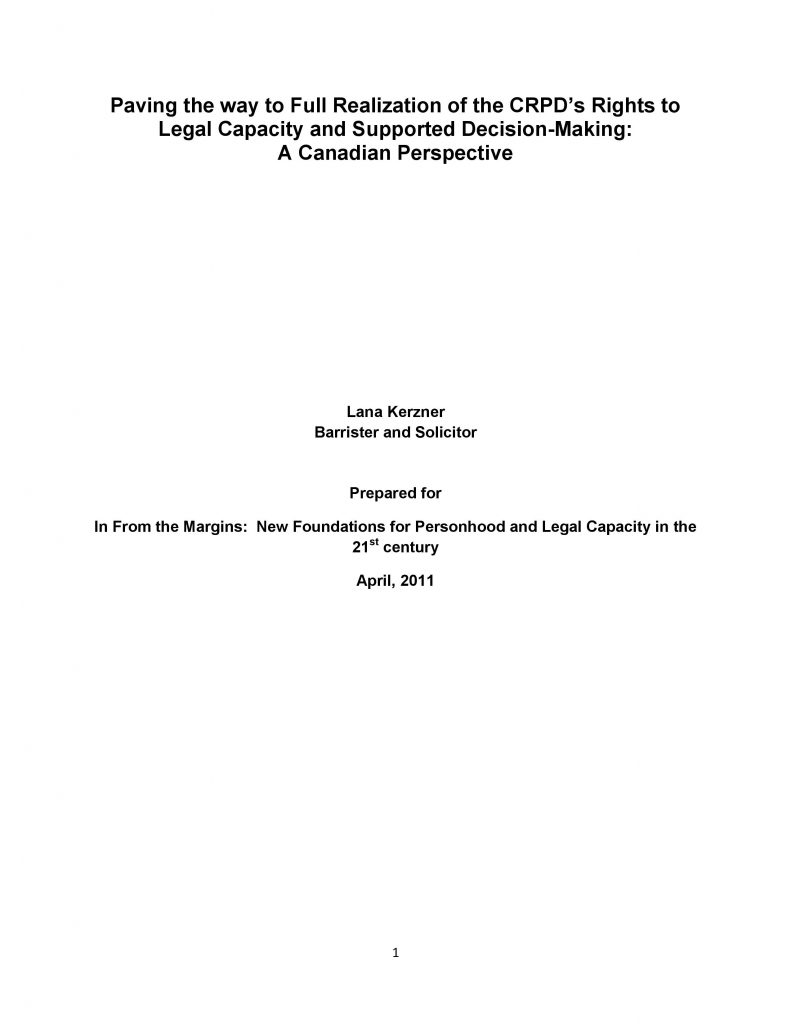 Paving the way to Full Realization of the CRPD's Rights to Legal Capacity and Supported Decision-Making: A Canadian Perspective

Lana Kerzner
Barrister and Solicitor

Prepared for

In From the Margins: New Foundations for Personhood and Legal Capacity in the $21^{st}$ century

April, 2011

1